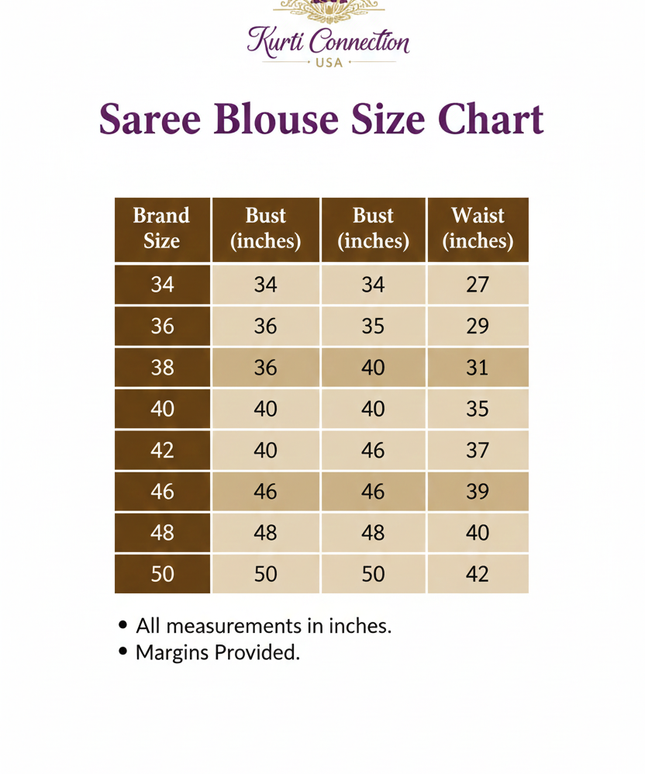 Kurti Connection
USA

Saree Blouse Size Chart

| Brand Size | Bust (inches) | Bust (inches) | Waist (inches) |
|---|---|---|---|
| 34 | 34 | 34 | 27 |
| 36 | 36 | 35 | 29 |
| 38 | 36 | 40 | 31 |
| 40 | 40 | 40 | 35 |
| 42 | 40 | 46 | 37 |
| 46 | 46 | 46 | 39 |
| 48 | 48 | 48 | 40 |
| 50 | 50 | 50 | 42 |

• All measurements in inches.
• Margins Provided.